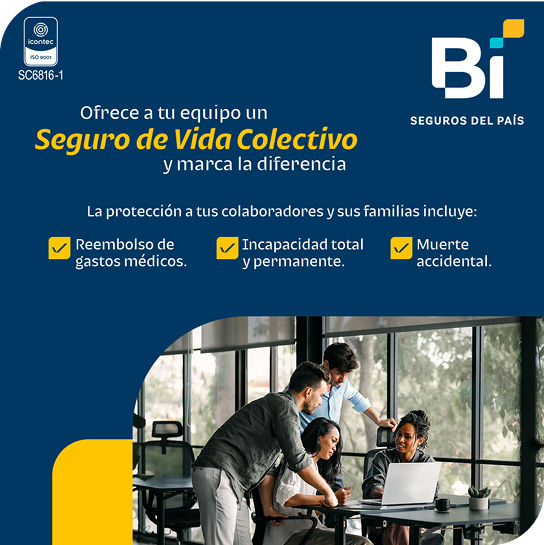 icontec
ISO 9001
SC6816-1

Bi
SEGUROS DEL PAÍS

Ofrece a tu equipo un
Seguro de Vida Colectivo
y marca la diferencia

La protección a tus colaboradores y sus familias incluye:

☑ Reembolso de gastos médicos.

☑ Incapacidad total y permanente.

☑ Muerte accidental.